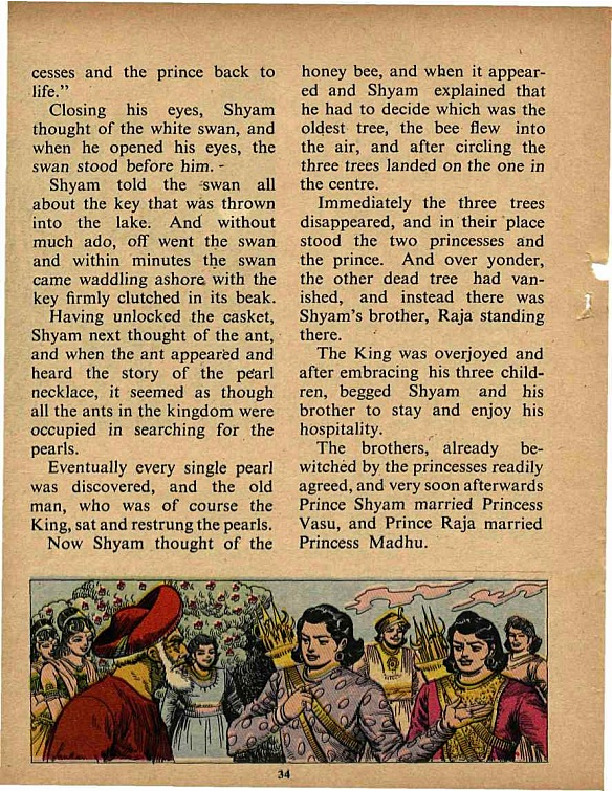 cesses and the prince back to life."

Closing his eyes, Shyam thought of the white swan, and when he opened his eyes, the swan stood before him.

Shyam told the swan all about the key that was thrown into the lake. And without much ado, off went the swan and within minutes the swan came waddling ashore with the key firmly clutched in its beak.

Having unlocked the casket, Shyam next thought of the ant, and when the ant appeared and heard the story of the pearl necklace, it seemed as though all the ants in the kingdom were occupied in searching for the pearls.

Eventually every single pearl was discovered, and the old man, who was of course the King, sat and restrung the pearls.

Now Shyam thought of the honey bee, and when it appeared and Shyam explained that he had to decide which was the oldest tree, the bee flew into the air, and after circling the three trees landed on the one in the centre.

Immediately the three trees disappeared, and in their place stood the two princesses and the prince. And over yonder, the other dead tree had vanished, and instead there was Shyam's brother, Raja standing there.

The King was overjoyed and after embracing his three children, begged Shyam and his brother to stay and enjoy his hospitality.

The brothers, already bewitched by the princesses readily agreed, and very soon afterwards Prince Shyam married Princess Vasu, and Prince Raja married Princess Madhu.

34